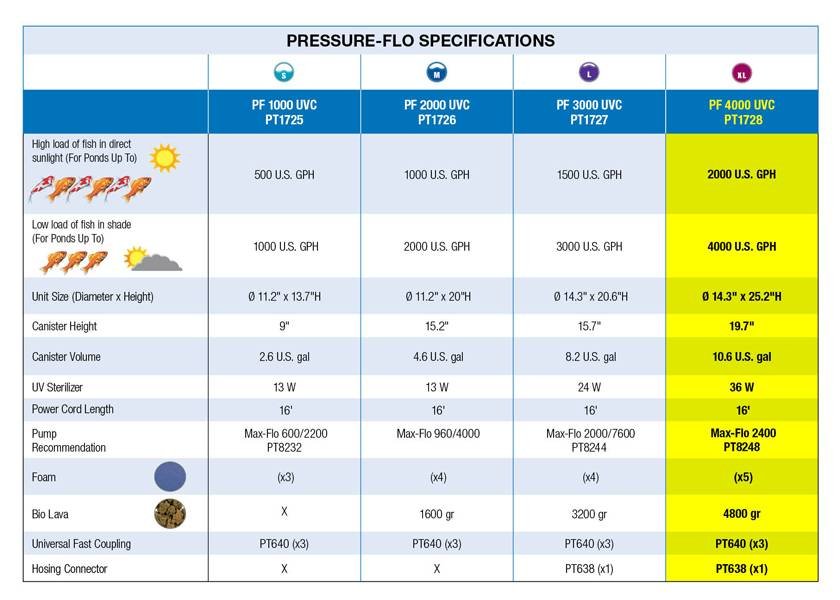 PRESSURE-FLO SPECIFICATIONS

| | S | M | L | XL |
|---|---|---|---|---|
| | PF 1000 UVC PT1725 | PF 2000 UVC PT1726 | PF 3000 UVC PT1727 | PF 4000 UVC PT1728 |
| High load of fish in direct sunlight (For Ponds Up To) | 500 U.S. GPH | 1000 U.S. GPH | 1500 U.S. GPH | 2000 U.S. GPH |
| Low load of fish in shade (For Ponds Up To) | 1000 U.S. GPH | 2000 U.S. GPH | 3000 U.S. GPH | 4000 U.S. GPH |
| Unit Size (Diameter x Height) | Ø 11.2" x 13.7"H | Ø 11.2" x 20"H | Ø 14.3" x 20.6"H | Ø 14.3" x 25.2"H |
| Canister Height | 9" | 15.2" | 15.7" | 19.7" |
| Canister Volume | 2.6 U.S. gal | 4.6 U.S. gal | 8.2 U.S. gal | 10.6 U.S. gal |
| UV Sterilizer | 13 W | 13 W | 24 W | 36 W |
| Power Cord Length | 16' | 16' | 16' | 16' |
| Pump Recommendation | Max-Flo 600/2200 PT8232 | Max-Flo 960/4000 | Max-Flo 2000/7600 PT8244 | Max-Flo 2400 PT8248 |
| Foam | (x3) | (x4) | (x4) | (x5) |
| Bio Lava | X | 1600 gr | 3200 gr | 4800 gr |
| Universal Fast Coupling | PT640 (x3) | PT640 (x3) | PT640 (x3) | PT640 (x3) |
| Hosing Connector | X | X | PT638 (x1) | PT638 (x1) |